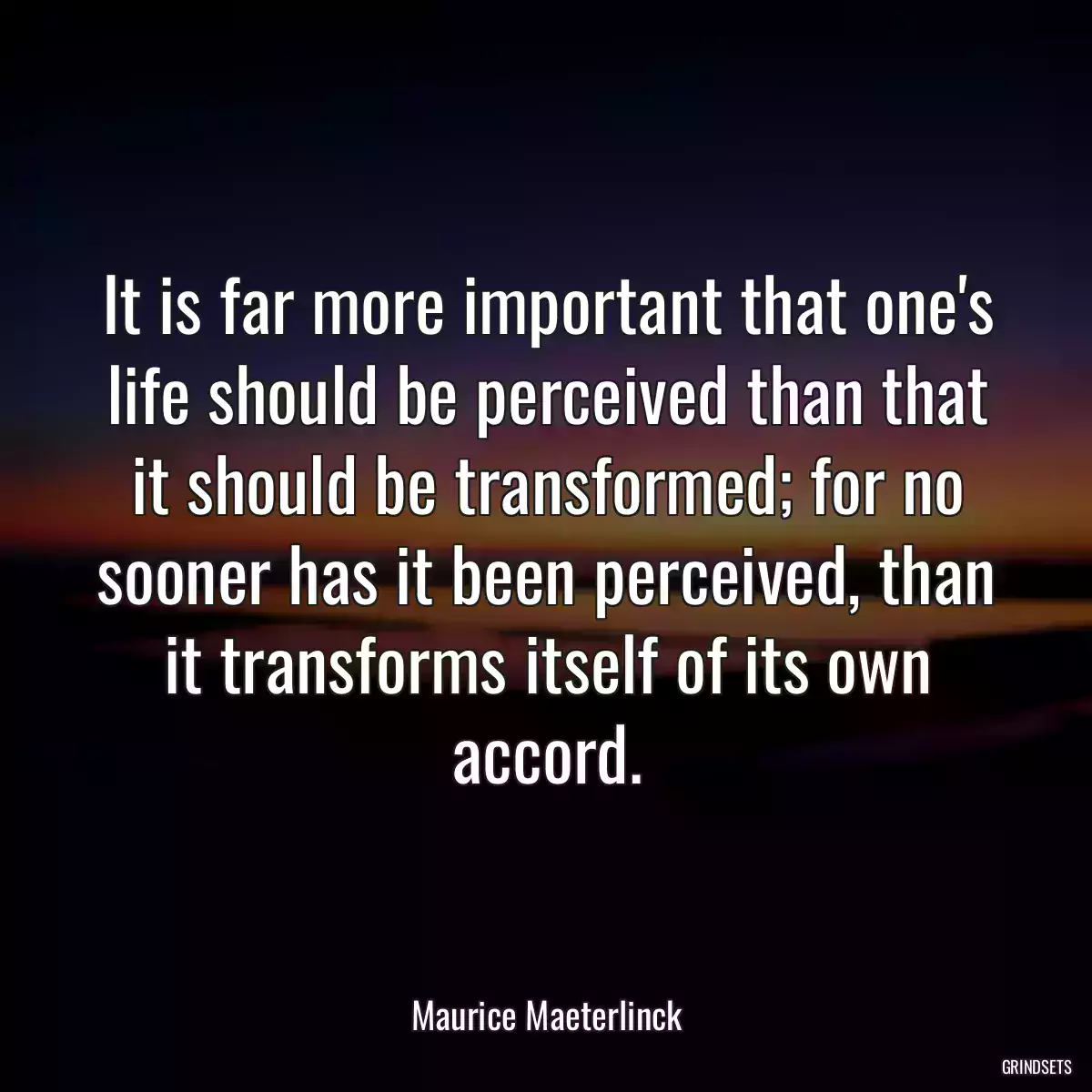 It is far more important that one's life should be perceived than that it should be transformed; for no sooner has it been perceived, than it transforms itself of its own accord.

Maurice Maeterlinck

GRINDSETS